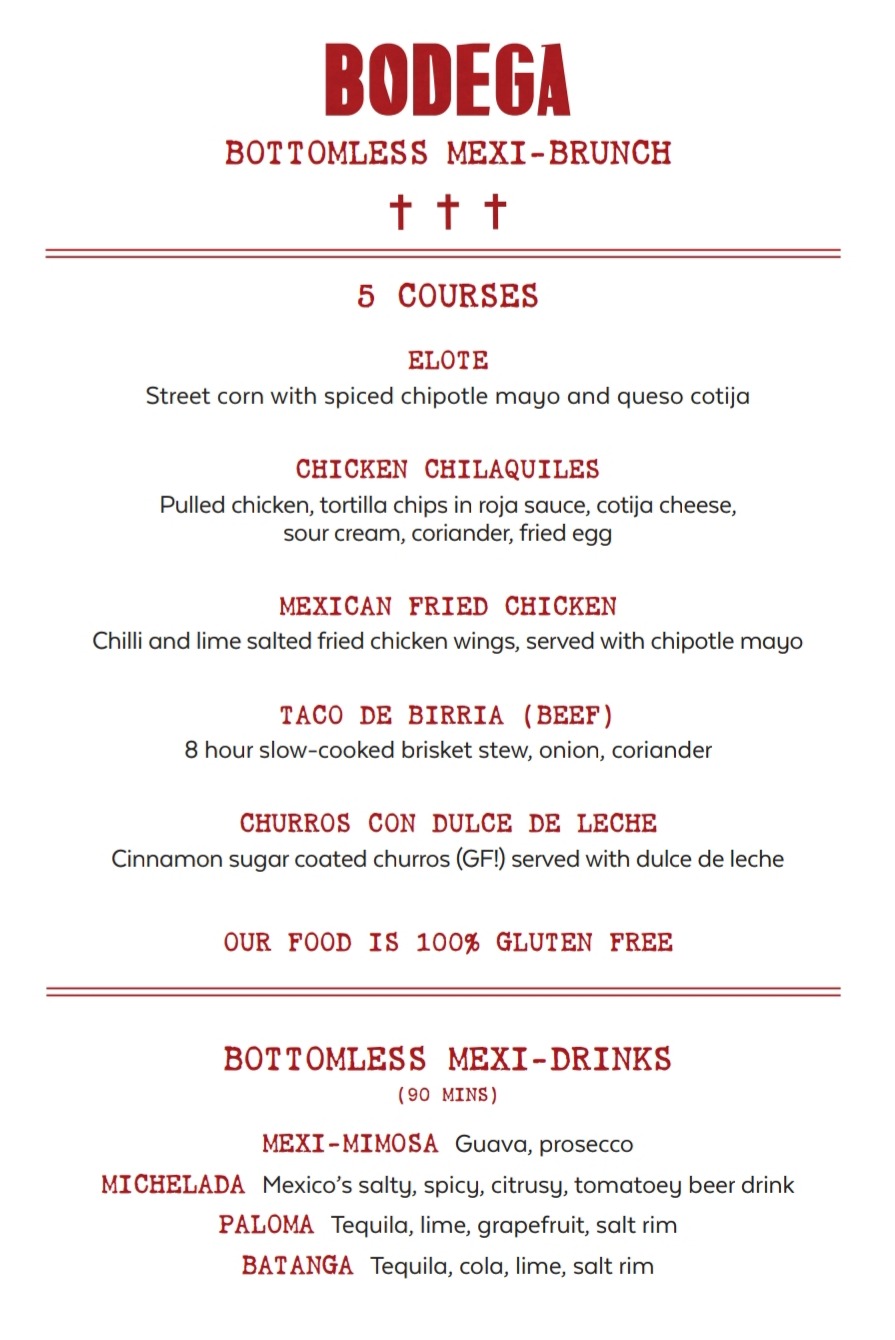 BODEGA

BOTTOMLESS MEXI-BRUNCH

† † †

5 COURSES

ELOTE
Street corn with spiced chipotle mayo and queso cotija

CHICKEN CHILAQUILES
Pulled chicken, tortilla chips in roja sauce, cotija cheese, sour cream, coriander, fried egg

MEXICAN FRIED CHICKEN
Chilli and lime salted fried chicken wings, served with chipotle mayo

TACO DE BIRRIA (BEEF)
8 hour slow-cooked brisket stew, onion, coriander

CHURROS CON DULCE DE LECHE
Cinnamon sugar coated churros (GF!) served with dulce de leche

OUR FOOD IS 100% GLUTEN FREE

BOTTOMLESS MEXI-DRINKS
(90 MINS)

MEXI-MIMOSA Guava, prosecco
MICHELADA Mexico's salty, spicy, citrusy, tomatoey beer drink
PALOMA Tequila, lime, grapefruit, salt rim
BATANGA Tequila, cola, lime, salt rim